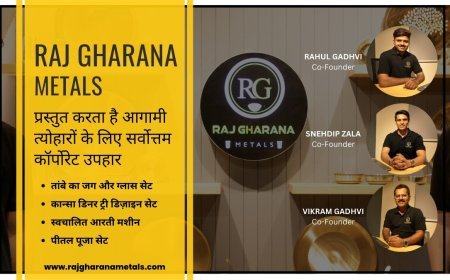 RAJ GHARANA METALS

प्रस्तुत करता है आगामी त्योहारों के लिए सर्वोत्तम कॉर्पोरेट उपहार

• तांबे का जग और ग्लास सेट
• कान्सा डिनर ट्री डिज़ाइन सेट
• स्वचालित आरती मशीन
• पीतल पूजा सेट

www.rajgharanametals.com

RG
RAJ GHARANA
METALS

RAHUL GADHVI
Co-Founder

SNEHDIP ZALA
Co-Founder

VIKRAM GADHVI
Co-Founder